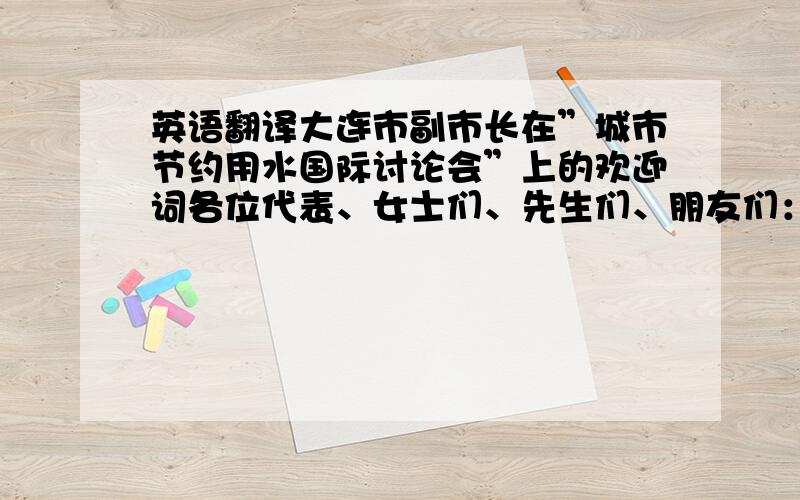 英语翻译大连市副市长在”城市节约用水国际讨论会”上的欢迎词各位代表、女士们、先生们、朋友们：